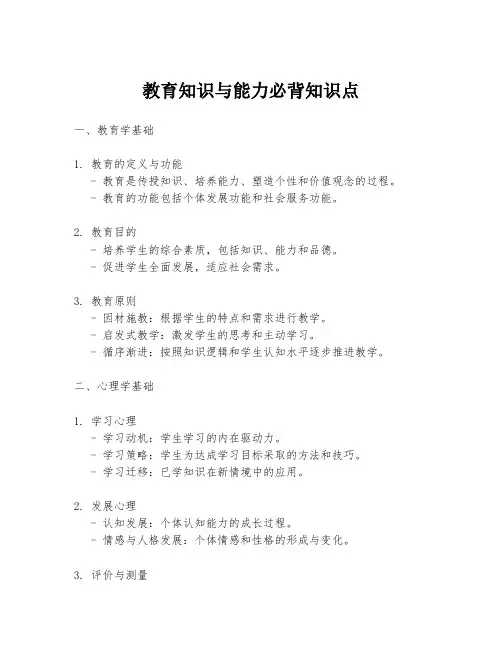 教育知识与能力必背知识点

一、教育学基础

1. 教育的定义与功能
- 教育是传授知识、培养能力、塑造个性和价值观念的过程。
- 教育的功能包括个体发展功能和社会服务功能。

2. 教育目的
- 培养学生的综合素质，包括知识、能力和品德。
- 促进学生全面发展，适应社会需求。

3. 教育原则
- 因材施教：根据学生的特点和需求进行教学。
- 启发式教学：激发学生的思考和主动学习。
- 循序渐进：按照知识逻辑和学生认知水平逐步推进教学。

二、心理学基础

1. 学习心理
- 学习动机：学生学习的内在驱动力。
- 学习策略：学生为达成学习目标采取的方法和技巧。
- 学习迁移：已学知识在新情境中的应用。

2. 发展心理
- 认知发展：个体认知能力的成长过程。
- 情感与人格发展：个体情感和性格的形成与变化。

3. 评价与测量